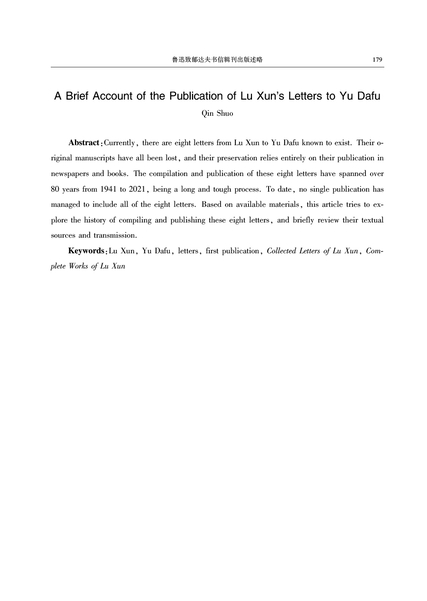 鲁迅致郁达夫书信辑刊出版述略 179

A Brief Account of the Publication of Lu Xun's Letters to Yu Dafu

Qin Shuo

Abstract: Currently, there are eight letters from Lu Xun to Yu Dafu known to exist. Their original manuscripts have all been lost, and their preservation relies entirely on their publication in newspapers and books. The compilation and publication of these eight letters have spanned over 80 years from 1941 to 2021, being a long and tough process. To date, no single publication has managed to include all of the eight letters. Based on available materials, this article tries to explore the history of compiling and publishing these eight letters, and briefly review their textual sources and transmission.

Keywords: Lu Xun, Yu Dafu, letters, first publication, Collected Letters of Lu Xun, Complete Works of Lu Xun